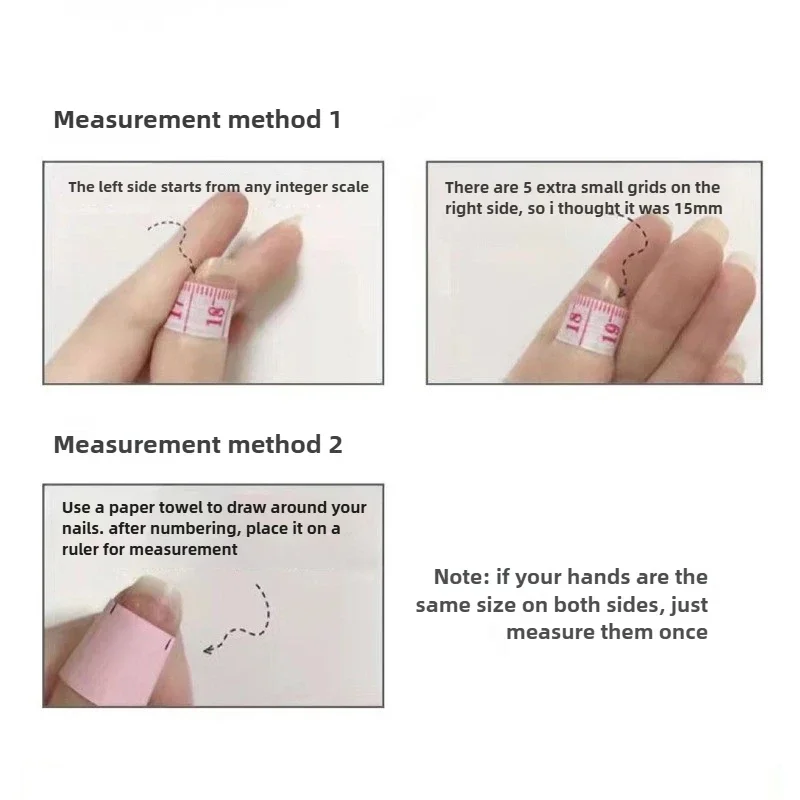 Measurement method 1

The left side starts from any integer scale

17

18

There are 5 extra small grids on the right side, so i thought it was 15mm

18

19

Measurement method 2

Use a paper towel to draw around your nails. after numbering, place it on a ruler for measurement

Note: if your hands are the same size on both sides, just measure them once